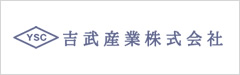 YSC 吉武産業株式会社